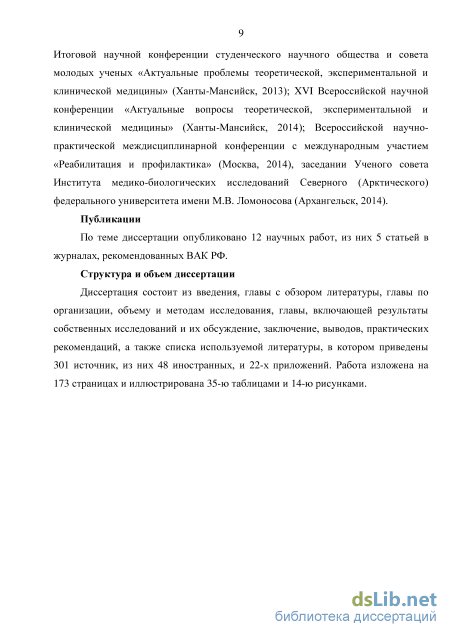 9

Итоговой научной конференции студенческого научного общества и совета молодых ученых «Актуальные проблемы теоретической, экспериментальной и клинической медицины» (Ханты-Мансийск, 2013); XVI Всероссийской научной конференции «Актуальные вопросы теоретической, экспериментальной и клинической медицины» (Ханты-Мансийск, 2014); Всероссийской научно-практической междисциплинарной конференции с международным участием «Реабилитация и профилактика» (Москва, 2014), заседании Ученого совета Института медико-биологических исследований Северного (Арктического) федерального университета имени М.В. Ломоносова (Архангельск, 2014).

Публикации

По теме диссертации опубликовано 12 научных работ, из них 5 статьей в журналах, рекомендованных ВАК РФ.

Структура и объем диссертации

Диссертация состоит из введения, главы с обзором литературы, главы по организации, объему и методам исследования, главы, включающей результаты собственных исследований и их обсуждение, заключение, выводов, практических рекомендаций, а также списка используемой литературы, в котором приведены 301 источник, из них 48 иностранных, и 22-х приложений. Работа изложена на 173 страницах и иллюстрирована 35-ю таблицами и 14-ю рисунками.

dsLib.net
библиотека диссертаций